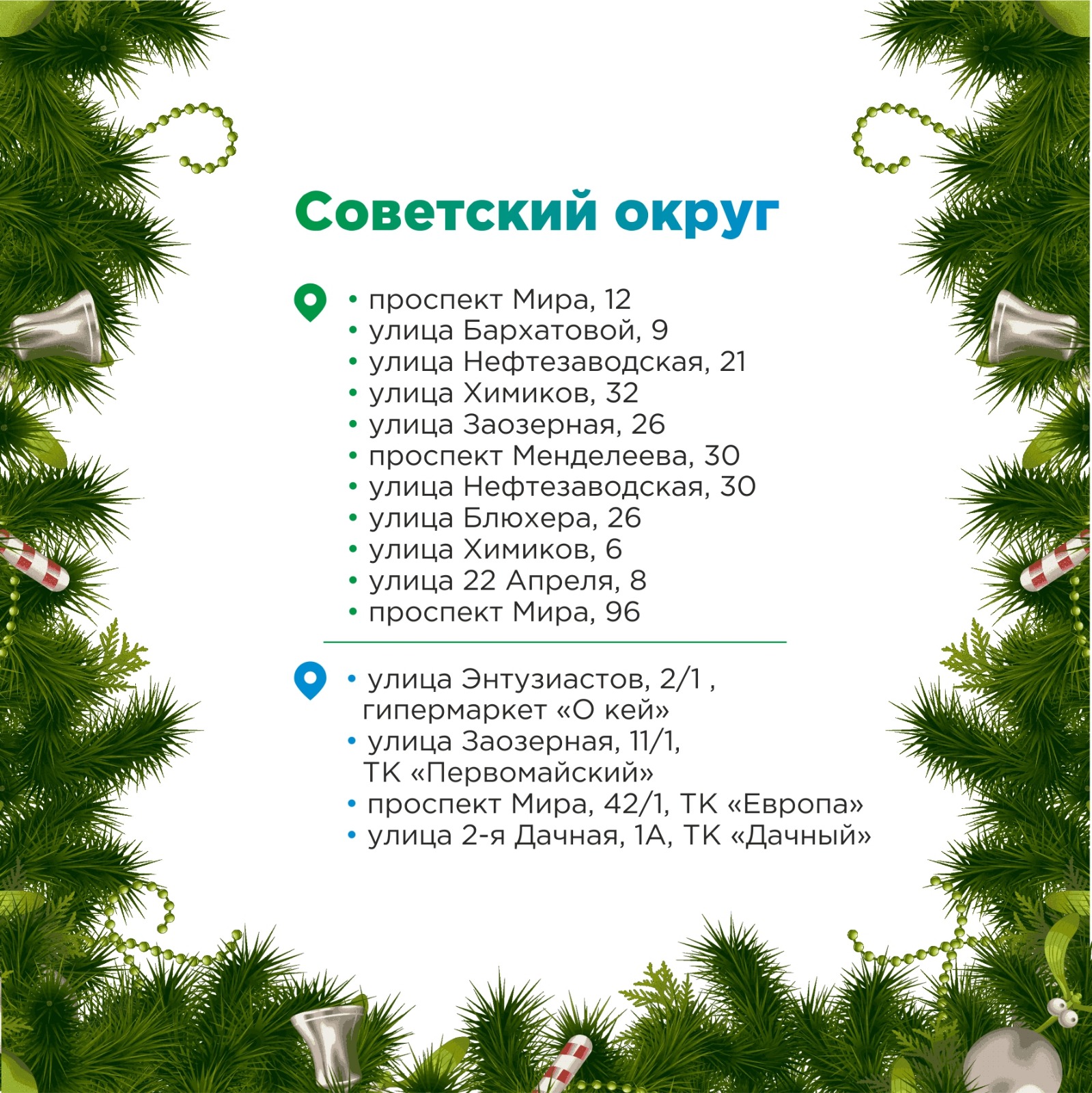 Советский округ

• проспект Мира, 12
• улица Бархатовой, 9
• улица Нефтезаводская, 21
• улица Химиков, 32
• улица Заозерная, 26
• проспект Менделеева, 30
• улица Нефтезаводская, 30
• улица Блюхера, 26
• улица Химиков, 6
• улица 22 Апреля, 8
• проспект Мира, 96

• улица Энтузиастов, 2/1 , гипермаркет «О кей»
• улица Заозерная, 11/1, ТК «Первомайский»
• проспект Мира, 42/1, ТК «Европа»
• улица 2-я Дачная, 1А, ТК «Дачный»